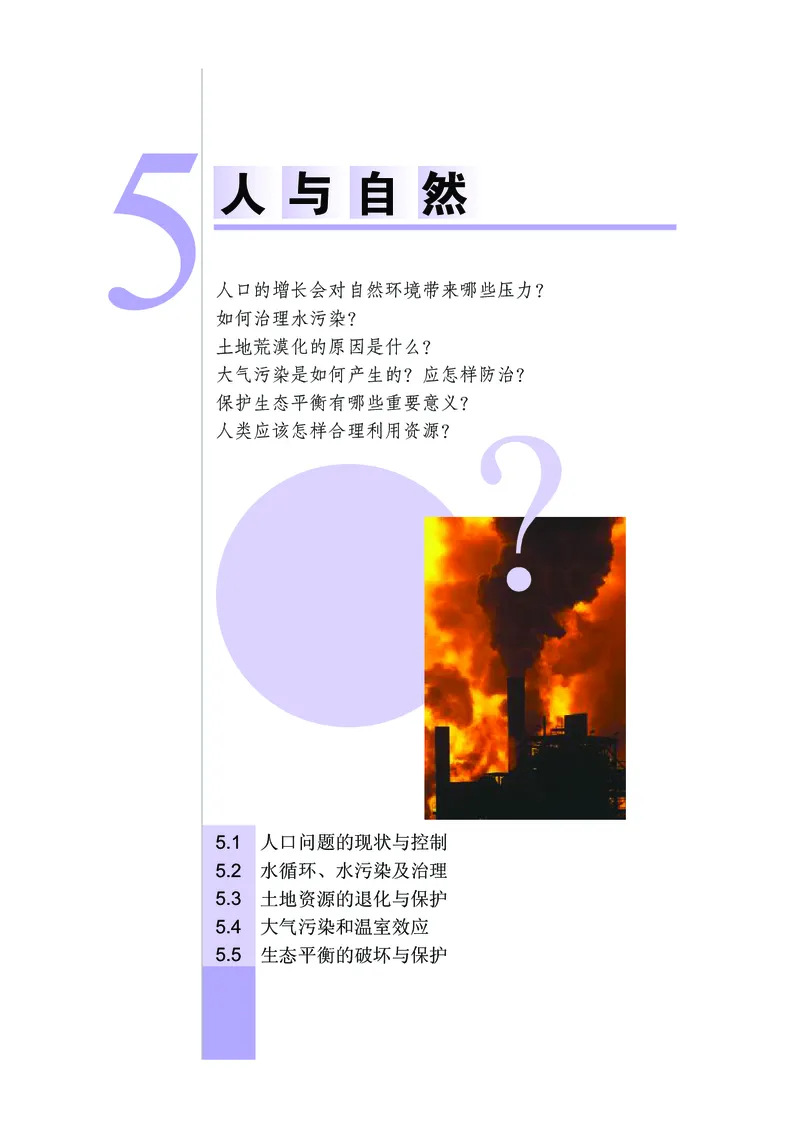 5 人与自然

人口的增长会对自然环境带来哪些压力？
如何治理水污染？
土地荒漠化的原因是什么？
大气污染是如何产生的？应怎样防治？
保护生态平衡有哪些重要意义？
人类应该怎样合理利用资源？

?

5.1 人口问题的现状与控制
5.2 水循环、水污染及治理
5.3 土地资源的退化与保护
5.4 大气污染和温室效应
5.5 生态平衡的破坏与保护